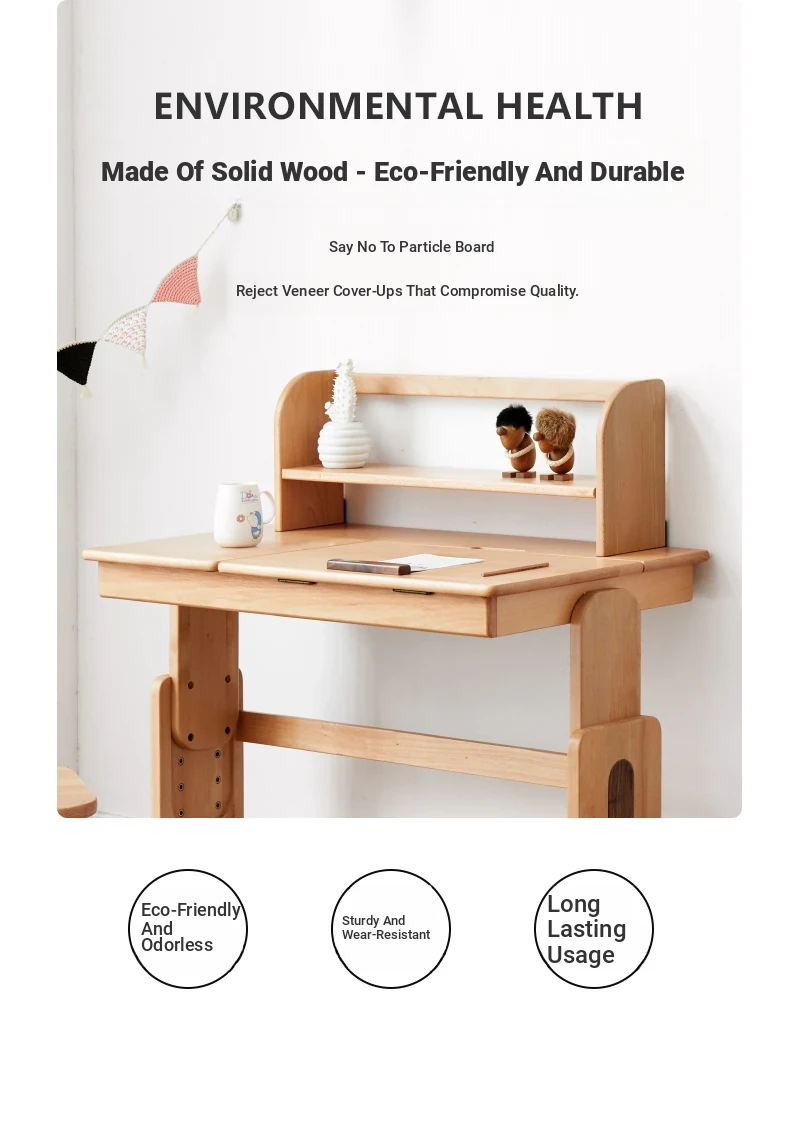 ENVIRONMENTAL HEALTH

Made Of Solid Wood - Eco-Friendly And Durable

Say No To Particle Board

Reject Veneer Cover-Ups That Compromise Quality.

Eco-Friendly And Odorless

Sturdy And Wear-Resistant

Long Lasting Usage